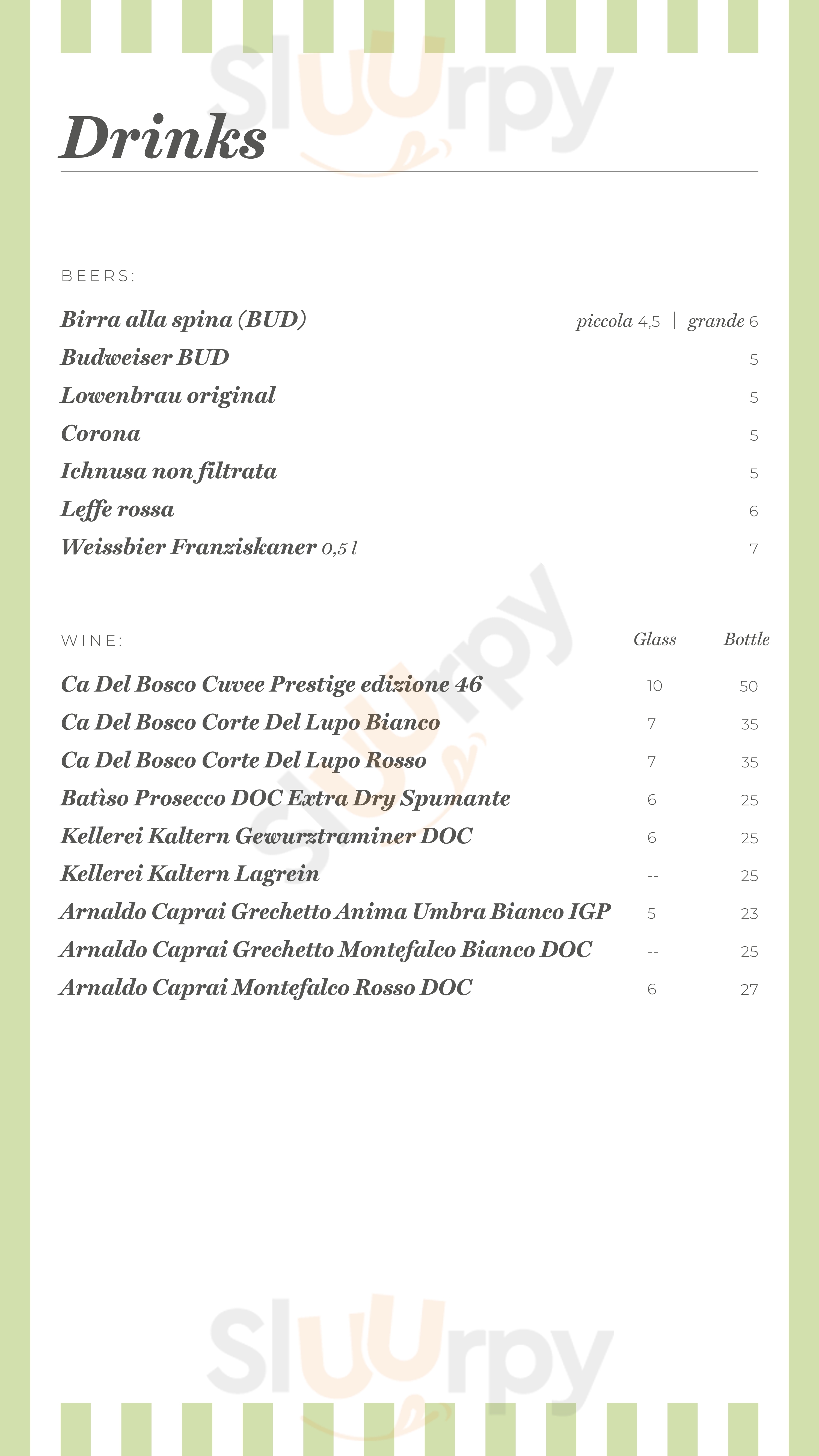 Sluurpy

Drinks

BEERS:

Birra alla spina (BUD) piccola 4,5 | grande 6
Budweiser BUD 5
Lowenbrau original 5
Corona 5
Ichnusa non filtrata 5
Leffe rossa 6
Weissbier Franziskaner 0,5 l 7

| WINE: | Glass | Bottle |
|---|---|---|
| Ca Del Bosco Cuvee Prestige edizione 46 | 10 | 50 |
| Ca Del Bosco Corte Del Lupo Bianco | 7 | 35 |
| Ca Del Bosco Corte Del Lupo Rosso | 7 | 35 |
| Batìso Prosecco DOC Extra Dry Spumante | 6 | 25 |
| Kellerei Kaltern Gewurztraminer DOC | 6 | 25 |
| Kellerei Kaltern Lagrein | -- | 25 |
| Arnaldo Caprai Grechetto Anima Umbra Bianco IGP | 5 | 23 |
| Arnaldo Caprai Grechetto Montefalco Bianco DOC | -- | 25 |
| Arnaldo Caprai Montefalco Rosso DOC | 6 | 27 |

Sluurpy

Sluurpy